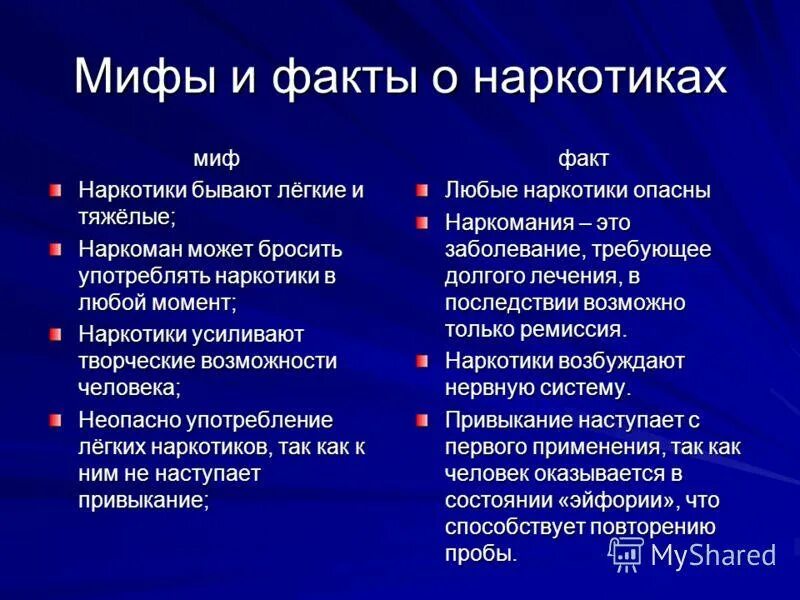 Мифы и факты о наркотиках

миф

Наркотики бывают лёгкие и тяжёлые;

Наркоман может бросить употреблять наркотики в любой момент;

Наркотики усиливают творческие возможности человека;

Неопасно употребление лёгких наркотиков, так как к ним не наступает привыкание;

факт

Любые наркотики опасны

Наркомания – это заболевание, требующее долгого лечения, в последствии возможно только ремиссия.

Наркотики возбуждают нервную систему.

Привыкание наступает с первого применения, так как человек оказывается в состоянии «эйфории», что способствует повторению пробы.

MyShared